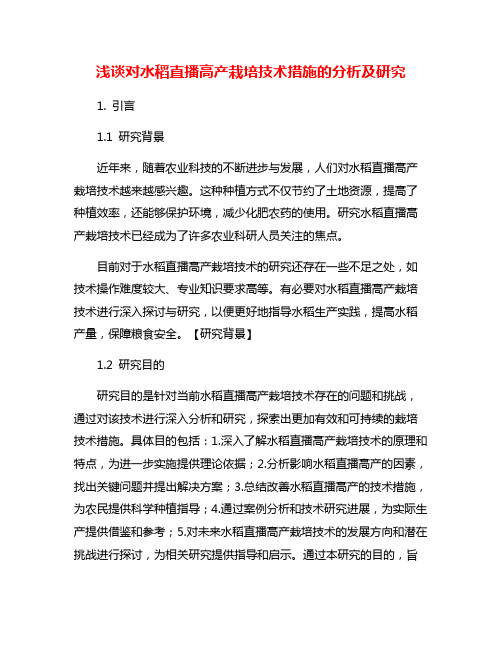 浅谈对水稻直播高产栽培技术措施的分析及研究

1. 引言

1.1 研究背景

近年来，随着农业科技的不断进步与发展，人们对水稻直播高产栽培技术越来越感兴趣。这种种植方式不仅节约了土地资源，提高了种植效率，还能够保护环境，减少化肥农药的使用。研究水稻直播高产栽培技术已经成为了许多农业科研人员关注的焦点。

目前对于水稻直播高产栽培技术的研究还存在一些不足之处，如技术操作难度较大、专业知识要求高等。有必要对水稻直播高产栽培技术进行深入探讨与研究，以便更好地指导水稻生产实践，提高水稻产量，保障粮食安全。【研究背景】

1.2 研究目的

研究目的是针对当前水稻直播高产栽培技术存在的问题和挑战，通过对该技术进行深入分析和研究，探索出更加有效和可持续的栽培技术措施。具体目的包括：1.深入了解水稻直播高产栽培技术的原理和特点，为进一步实施提供理论依据；2.分析影响水稻直播高产的因素，找出关键问题并提出解决方案；3.总结改善水稻直播高产的技术措施，为农民提供科学种植指导；4.通过案例分析和技术研究进展，为实际生产提供借鉴和参考；5.对未来水稻直播高产栽培技术的发展方向和潜在挑战进行探讨，为相关研究提供指导和启示。通过本研究的目的，旨